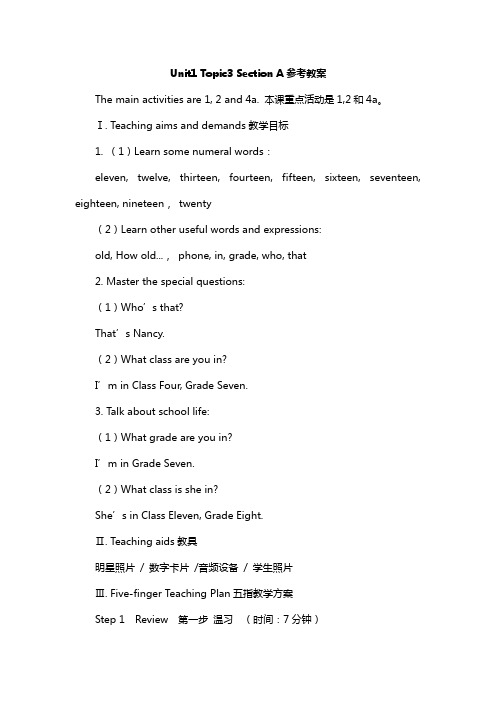 Unit1 Topic3 Section A 参考教案

The main activities are 1, 2 and 4a. 本课重点活动是 1,2 和 4a。

Ⅰ. Teaching aims and demands 教学目标

1. （1）Learn some numeral words：

eleven, twelve, thirteen, fourteen, fifteen, sixteen, seventeen, eighteen, nineteen， twenty

（2）Learn other useful words and expressions:

old, How old...， phone, in, grade, who, that

2. Master the special questions:

（1）Who’s that?

That’s Nancy.

（2）What class are you in?

I’m in Class Four, Grade Seven.

3. Talk about school life:

（1）What grade are you in?

I’m in Grade Seven.

（2）What class is she in?

She’s in Class Eleven, Grade Eight.

Ⅱ. Teaching aids 教具

明星照片 / 数字卡片 /音频设备 / 学生照片

Ⅲ. Five-finger Teaching Plan 五指教学方案

Step 1 Review 第一步 温习 （时间：7 分钟）